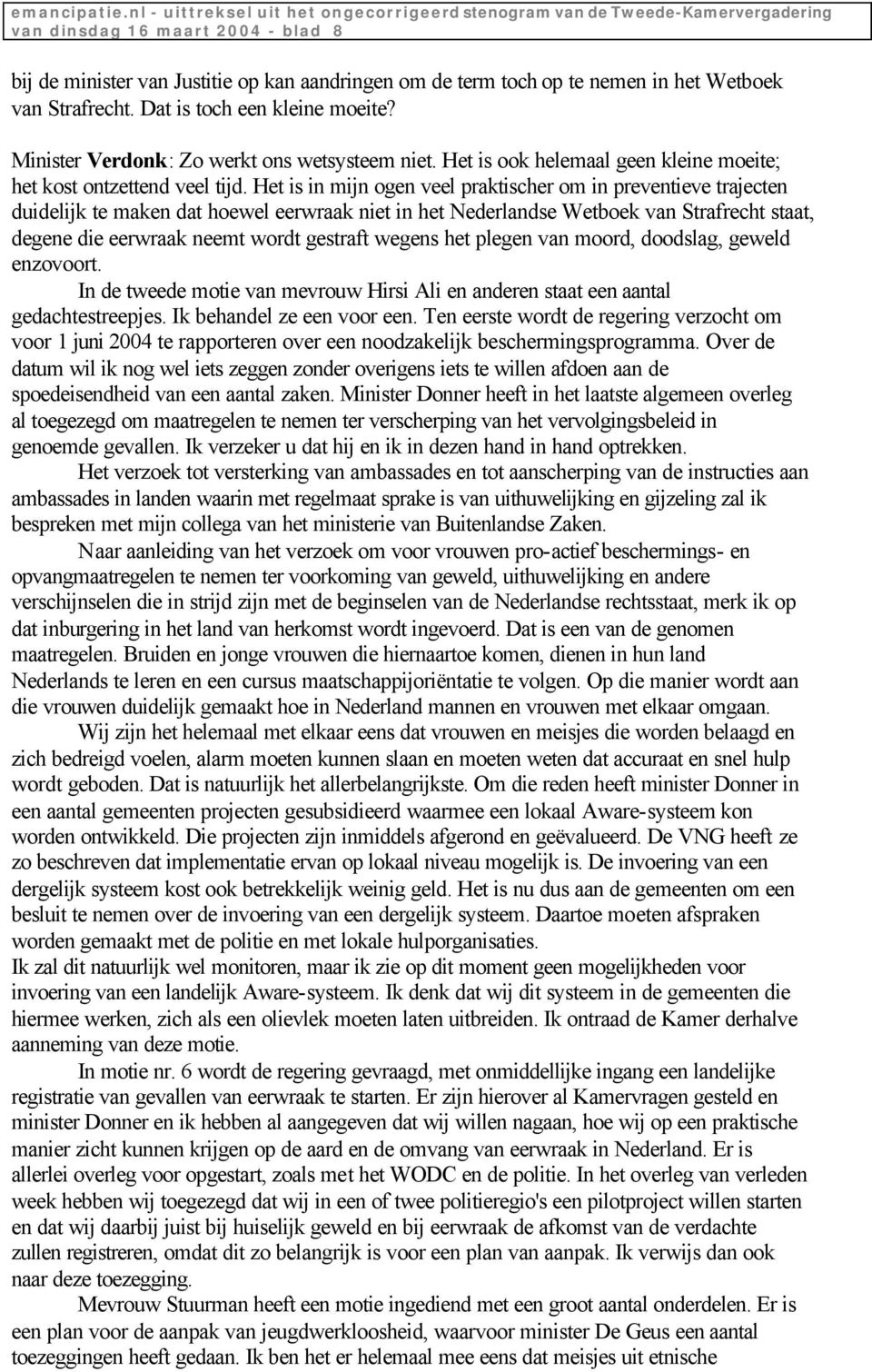 emancipatie.nl - uittreksel uit het ongecorrigeerd stenogram van de Tweede-Kamervergadering van dinsdag 16 maart 2004 - blad 8

bij de minister van Justitie op kan aandringen om de term toch op te nemen in het Wetboek van Strafrecht. Dat is toch een kleine moeite?

Minister Verdonk: Zo werkt ons wetsysteem niet. Het is ook helemaal geen kleine moeite; het kost ontzettend veel tijd. Het is in mijn ogen veel praktischer om in preventieve trajecten duidelijk te maken dat hoewel eerwraak niet in het Nederlandse Wetboek van Strafrecht staat, degene die eerwraak neemt wordt gestraft wegens het plegen van moord, doodslag, geweld enzovoort.

In de tweede motie van mevrouw Hirsi Ali en anderen staat een aantal gedachtestreepjes. Ik behandel ze een voor een. Ten eerste wordt de regering verzocht om voor 1 juni 2004 te rapporteren over een noodzakelijk beschermingsprogramma. Over de datum wil ik nog wel iets zeggen zonder overigens iets te willen afdoen aan de spoedeisendheid van een aantal zaken. Minister Donner heeft in het laatste algemeen overleg al toegezegd om maatregelen te nemen ter verscherping van het vervolgingsbeleid in genoemde gevallen. Ik verzeker u dat hij en ik in dezen hand in hand optrekken.

Het verzoek tot versterking van ambassades en tot aanscherping van de instructies aan ambassades in landen waarin met regelmaat sprake is van uithuwelijking en gijzeling zal ik bespreken met mijn collega van het ministerie van Buitenlandse Zaken.

Naar aanleiding van het verzoek om voor vrouwen pro-actief beschermings- en opvangmaatregelen te nemen ter voorkoming van geweld, uithuwelijking en andere verschijnselen die in strijd zijn met de beginselen van de Nederlandse rechtsstaat, merk ik op dat inburgering in het land van herkomst wordt ingevoerd. Dat is een van de genomen maatregelen. Bruiden en jonge vrouwen die hiernaartoe komen, dienen in hun land Nederlands te leren en een cursus maatschappijoriëntatie te volgen. Op die manier wordt aan die vrouwen duidelijk gemaakt hoe in Nederland mannen en vrouwen met elkaar omgaan.

Wij zijn het helemaal met elkaar eens dat vrouwen en meisjes die worden belaagd en zich bedreigd voelen, alarm moeten kunnen slaan en moeten weten dat accuraat en snel hulp wordt geboden. Dat is natuurlijk het allerbelangrijkste. Om die reden heeft minister Donner in een aantal gemeenten projecten gesubsidieerd waarmee een lokaal Aware-systeem kon worden ontwikkeld. Die projecten zijn inmiddels afgerond en geëvalueerd. De VNG heeft ze zo beschreven dat implementatie ervan op lokaal niveau mogelijk is. De invoering van een dergelijk systeem kost ook betrekkelijk weinig geld. Het is nu dus aan de gemeenten om een besluit te nemen over de invoering van een dergelijk systeem. Daartoe moeten afspraken worden gemaakt met de politie en met lokale hulporganisaties.
Ik zal dit natuurlijk wel monitoren, maar ik zie op dit moment geen mogelijkheden voor invoering van een landelijk Aware-systeem. Ik denk dat wij dit systeem in de gemeenten die hiermee werken, zich als een olievlek moeten laten uitbreiden. Ik ontraad de Kamer derhalve aanneming van deze motie.

In motie nr. 6 wordt de regering gevraagd, met onmiddellijke ingang een landelijke registratie van gevallen van eerwraak te starten. Er zijn hierover al Kamervragen gesteld en minister Donner en ik hebben al aangegeven dat wij willen nagaan, hoe wij op een praktische manier zicht kunnen krijgen op de aard en de omvang van eerwraak in Nederland. Er is allerlei overleg voor opgestart, zoals met het WODC en de politie. In het overleg van verleden week hebben wij toegezegd dat wij in een of twee politieregio's een pilotproject willen starten en dat wij daarbij juist bij huiselijk geweld en bij eerwraak de afkomst van de verdachte zullen registreren, omdat dit zo belangrijk is voor een plan van aanpak. Ik verwijs dan ook naar deze toezegging.

Mevrouw Stuurman heeft een motie ingediend met een groot aantal onderdelen. Er is een plan voor de aanpak van jeugdwerkloosheid, waarvoor minister De Geus een aantal toezeggingen heeft gedaan. Ik ben het er helemaal mee eens dat meisjes uit etnische